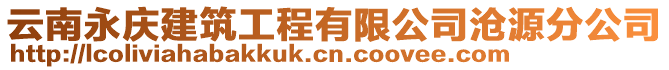 云南永庆建筑工程有限公司沧源分公司
http://lcoliviahabakkuk.cn.coovee.com